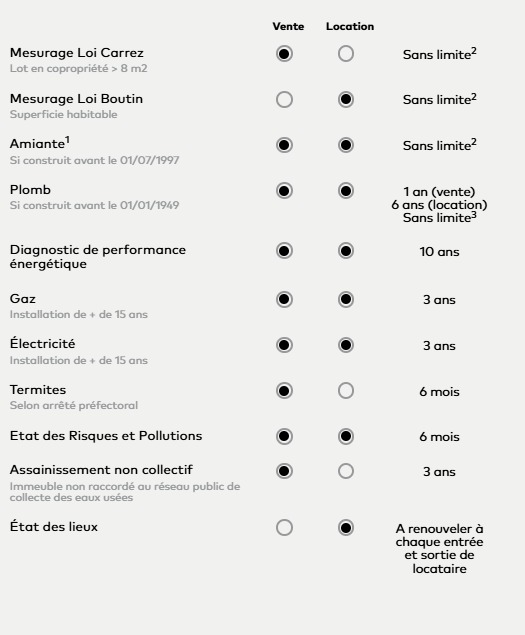 | | Vente | Location | |
|---|---|---|---|
| Mesurage Loi Carrez<br>Lot en copropriété > 8 m2 | ● | ○ | Sans limite$^2$ |
| Mesurage Loi Boutin<br>Superficie habitable | ○ | ● | Sans limite$^2$ |
| Amiante$^1$<br>Si construit avant le 01/07/1997 | ● | ● | Sans limite$^2$ |
| Plomb<br>Si construit avant le 01/01/1949 | ● | ● | 1 an (vente)<br>6 ans (location)<br>Sans limite$^3$ |
| Diagnostic de performance énergétique | ● | ● | 10 ans |
| Gaz<br>Installation de + de 15 ans | ● | ● | 3 ans |
| Électricité<br>Installation de + de 15 ans | ● | ● | 3 ans |
| Termites<br>Selon arrêté préfectoral | ● | ○ | 6 mois |
| Etat des Risques et Pollutions | ● | ● | 6 mois |
| Assainissement non collectif<br>Immeuble non raccordé au réseau public de collecte des eaux usées | ● | ○ | 3 ans |
| État des lieux | ○ | ● | A renouveler à chaque entrée et sortie de locataire |